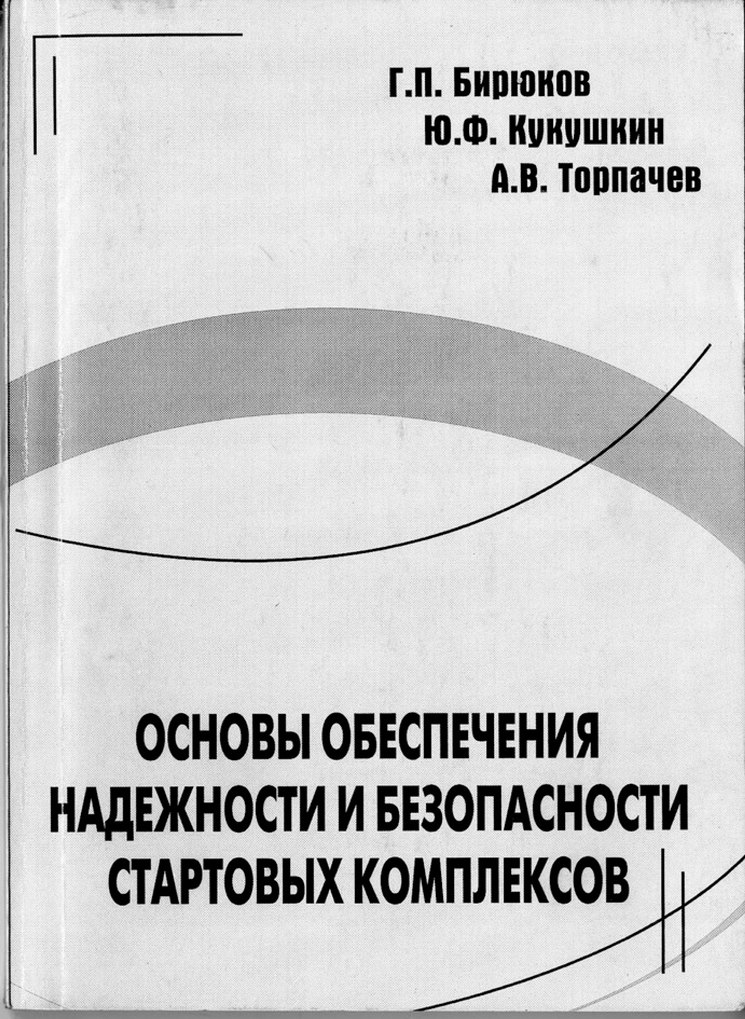 Г.П. Бирюков
Ю.Ф. Кукушкин
А.В. Торпачев

ОСНОВЫ ОБЕСПЕЧЕНИЯ НАДЕЖНОСТИ И БЕЗОПАСНОСТИ СТАРТОВЫХ КОМПЛЕКСОВ